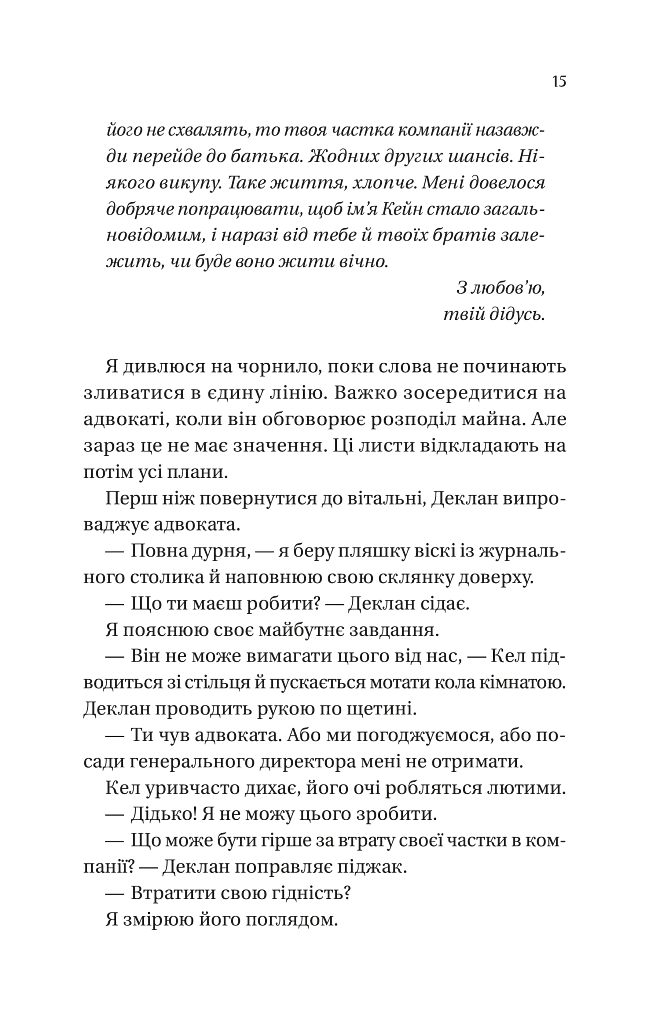 15

його не схвалять, то твоя частка компанії назавжди перейде до батька. Жодних других шансів. Ніякого викупу. Таке життя, хлопче. Мені довелося добряче попрацювати, щоб ім'я Кейн стало загальновідомим, і наразі від тебе й твоїх братів залежить, чи буде воно жити вічно.

З любов'ю,
твій дідусь.

Я дивлюся на чорнило, поки слова не починають зливатися в єдину лінію. Важко зосередитися на адвокаті, коли він обговорює розподіл майна. Але зараз це не має значення. Ці листи відкладають на потім усі плани.

Перш ніж повернутися до вітальні, Деклан випроваджує адвоката.

— Повна дурня, — я беру пляшку віскі із журнального столика й наповнюю свою склянку доверху.

— Що ти маєш робити? — Деклан сідає.

Я пояснюю своє майбутнє завдання.

— Він не може вимагати цього від нас, — Кел підводиться зі стільця й пускається мотати кола кімнатою.

Деклан проводить рукою по щетині.

— Ти чув адвоката. Або ми погоджуємося, або посади генерального директора мені не отримати.

Кел уривчасто дихає, його очі робляться лютими.

— Дідько! Я не можу цього зробити.

— Що може бути гірше за втрату своєї частки в компанії? — Деклан поправляє піджак.

— Втратити свою гідність?

Я змірюю його поглядом.